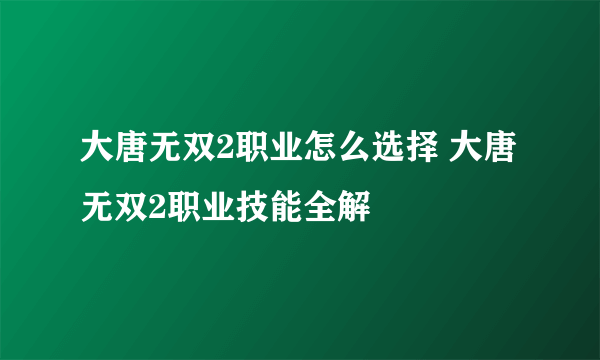 大唐无双2职业怎么选择 大唐无双2职业技能全解